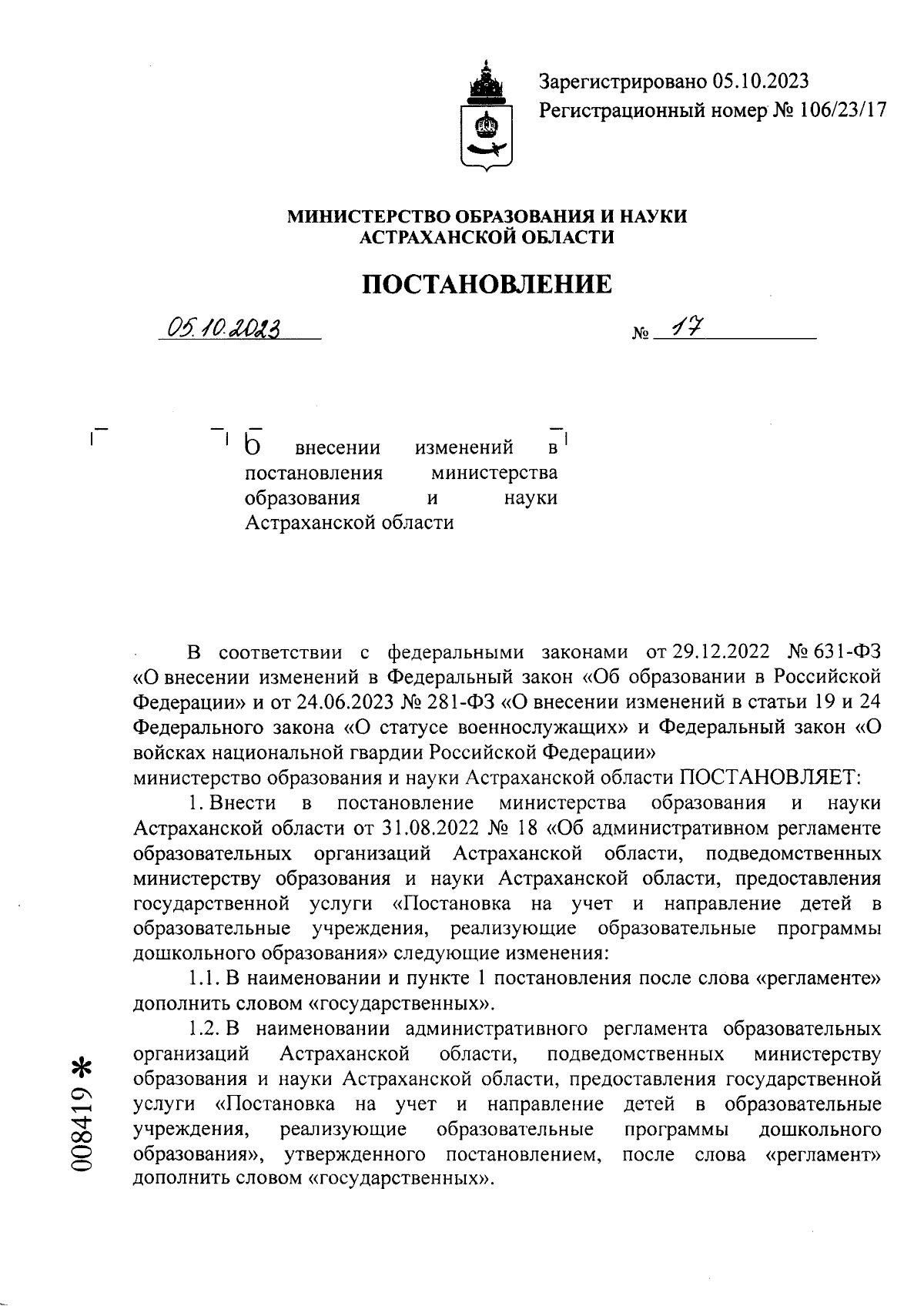 Зарегистрировано 05.10.2023
Регистрационный номер № 106/23/17

МИНИСТЕРСТВО ОБРАЗОВАНИЯ И НАУКИ
АСТРАХАНСКОЙ ОБЛАСТИ

ПОСТАНОВЛЕНИЕ

05.10.2023 № 17

О внесении изменений в постановления министерства образования и науки Астраханской области

В соответствии с федеральными законами от 29.12.2022 № 631-ФЗ «О внесении изменений в Федеральный закон «Об образовании в Российской Федерации» и от 24.06.2023 № 281-ФЗ «О внесении изменений в статьи 19 и 24 Федерального закона «О статусе военнослужащих» и Федеральный закон «О войсках национальной гвардии Российской Федерации»
министерство образования и науки Астраханской области ПОСТАНОВЛЯЕТ:

1. Внести в постановление министерства образования и науки Астраханской области от 31.08.2022 № 18 «Об административном регламенте образовательных организаций Астраханской области, подведомственных министерству образования и науки Астраханской области, предоставления государственной услуги «Постановка на учет и направление детей в образовательные учреждения, реализующие образовательные программы дошкольного образования» следующие изменения:

1.1. В наименовании и пункте 1 постановления после слова «регламенте» дополнить словом «государственных».

1.2. В наименовании административного регламента образовательных организаций Астраханской области, подведомственных министерству образования и науки Астраханской области, предоставления государственной услуги «Постановка на учет и направление детей в образовательные учреждения, реализующие образовательные программы дошкольного образования», утвержденного постановлением, после слова «регламент» дополнить словом «государственных».

008419 *